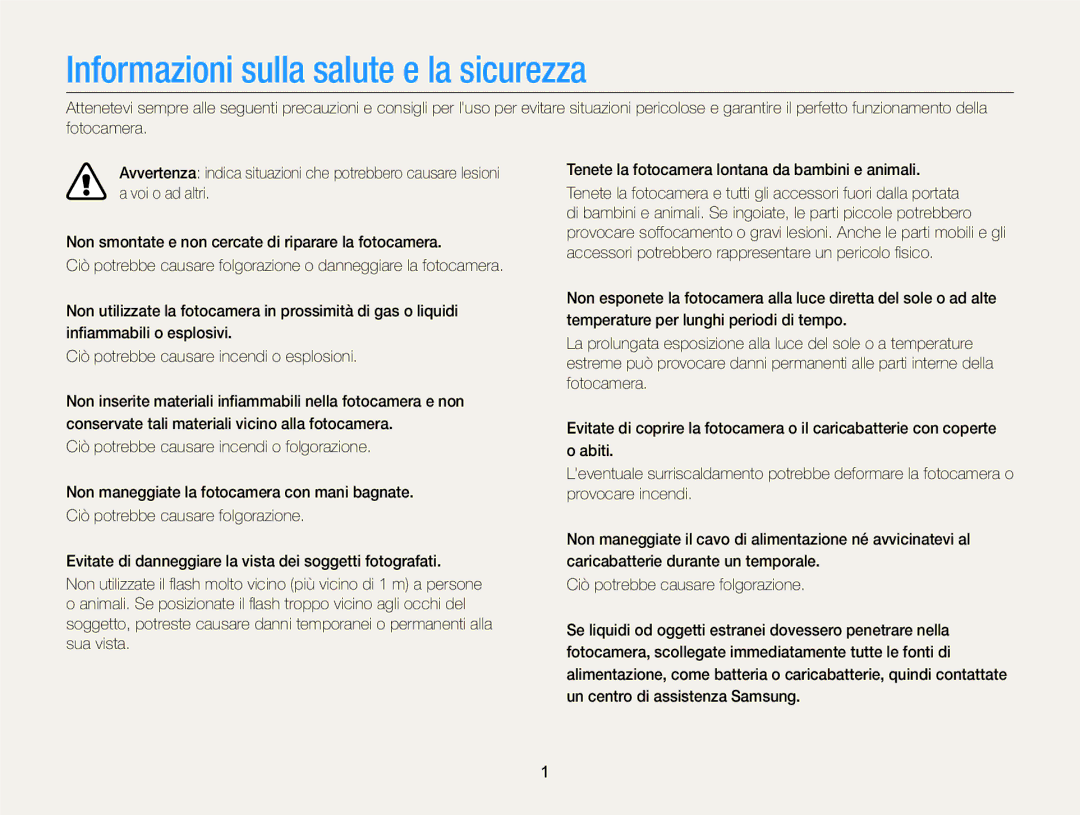 Informazioni sulla salute e la sicurezza

Attenetevi sempre alle seguenti precauzioni e consigli per l'uso per evitare situazioni pericolose e garantire il perfetto funzionamento della fotocamera.

Avvertenza: indica situazioni che potrebbero causare lesioni a voi o ad altri.

Non smontate e non cercate di riparare la fotocamera.

Ciò potrebbe causare folgorazione o danneggiare la fotocamera.

Non utilizzate la fotocamera in prossimità di gas o liquidi infiammabili o esplosivi.

Ciò potrebbe causare incendi o esplosioni.

Non inserite materiali infiammabili nella fotocamera e non conservate tali materiali vicino alla fotocamera.

Ciò potrebbe causare incendi o folgorazione.

Non maneggiate la fotocamera con mani bagnate.

Ciò potrebbe causare folgorazione.

Evitate di danneggiare la vista dei soggetti fotografati.

Non utilizzate il flash molto vicino (più vicino di 1 m) a persone o animali. Se posizionate il flash troppo vicino agli occhi del soggetto, potreste causare danni temporanei o permanenti alla sua vista.

Tenete la fotocamera lontana da bambini e animali.

Tenete la fotocamera e tutti gli accessori fuori dalla portata di bambini e animali. Se ingoiate, le parti piccole potrebbero provocare soffocamento o gravi lesioni. Anche le parti mobili e gli accessori potrebbero rappresentare un pericolo fisico.

Non esponete la fotocamera alla luce diretta del sole o ad alte temperature per lunghi periodi di tempo.

La prolungata esposizione alla luce del sole o a temperature estreme può provocare danni permanenti alle parti interne della fotocamera.

Evitate di coprire la fotocamera o il caricabatterie con coperte o abiti.

L'eventuale surriscaldamento potrebbe deformare la fotocamera o provocare incendi.

Non maneggiate il cavo di alimentazione né avvicinatevi al caricabatterie durante un temporale.

Ciò potrebbe causare folgorazione.

Se liquidi od oggetti estranei dovessero penetrare nella fotocamera, scollegate immediatamente tutte le fonti di alimentazione, come batteria o caricabatterie, quindi contattate un centro di assistenza Samsung.

1